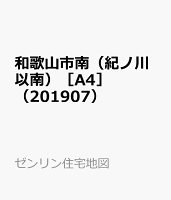 和歌山市南（紀ノ川以南）［A4］（201907）

ゼンリン住宅地図